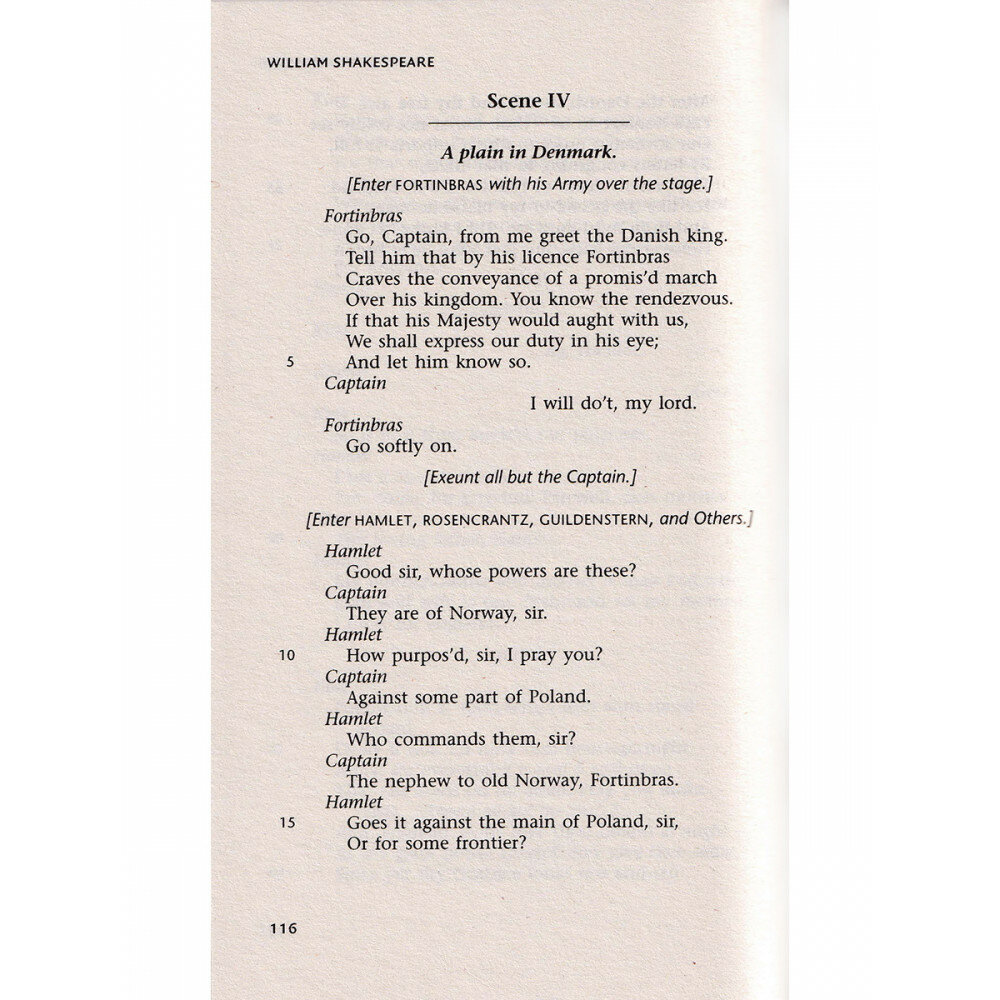 WILLIAM SHAKESPEARE

Scene IV

A plain in Denmark.

[Enter FORTINBRAS with his Army over the stage.]

Fortinbras
Go, Captain, from me greet the Danish king.
Tell him that by his licence Fortinbras
Craves the conveyance of a promis'd march
Over his kingdom. You know the rendezvous.
If that his Majesty would aught with us,
We shall express our duty in his eye;
5 And let him know so.
Captain
I will do't, my lord.
Fortinbras
Go softly on.
[Exeunt all but the Captain.]

[Enter HAMLET, ROSENCRANTZ, GUILDENSTERN, and Others.]

Hamlet
Good sir, whose powers are these?
Captain
They are of Norway, sir.
Hamlet
10 How purpos'd, sir, I pray you?
Captain
Against some part of Poland.
Hamlet
Who commands them, sir?
Captain
The nephew to old Norway, Fortinbras.
Hamlet
15 Goes it against the main of Poland, sir,
Or for some frontier?

116